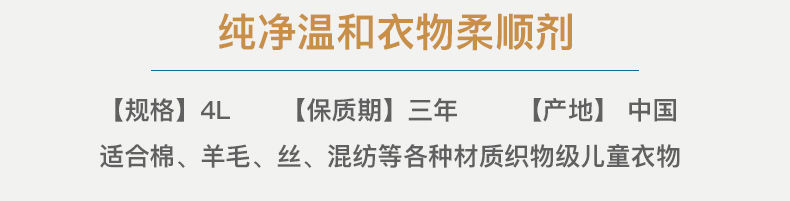 纯净温和衣物柔顺剂

【规格】4L 【保质期】三年 【产地】 中国

适合棉、羊毛、丝、混纺等各种材质织物级儿童衣物